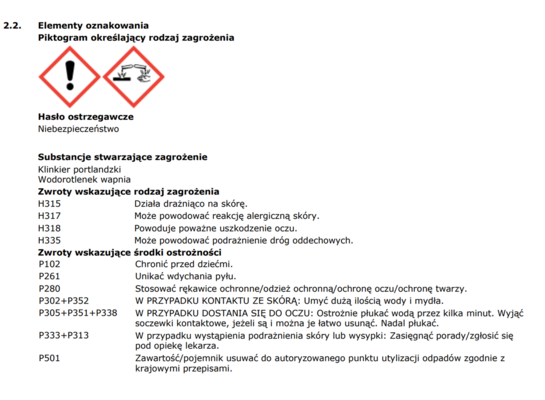 2.2. Elementy oznakowania
Piktogram określający rodzaj zagrożenia

Hasło ostrzegawcze
Niebezpieczeństwo

Substancje stwarzające zagrożenie
Klinkier portlandzki
Wodorotlenek wapnia

Zwroty wskazujące rodzaj zagrożenia
H315 Działa drażniąco na skórę.
H317 Może powodować reakcję alergiczną skóry.
H318 Powoduje poważne uszkodzenie oczu.
H335 Może powodować podrażnienie dróg oddechowych.

Zwroty wskazujące środki ostrożności
P102 Chronić przed dziećmi.
P261 Unikać wdychania pyłu.
P280 Stosować rękawice ochronne/odzież ochronną/ochronę oczu/ochronę twarzy.
P302+P352 W PRZYPADKU KONTAKTU ZE SKÓRĄ: Umyć dużą ilością wody i mydła.
P305+P351+P338 W PRZYPADKU DOSTANIA SIĘ DO OCZU: Ostrożnie płukać wodą przez kilka minut. Wyjąć soczewki kontaktowe, jeżeli są i można je łatwo usunąć. Nadal płukać.
P333+P313 W przypadku wystąpienia podrażnienia skóry lub wysypki: Zasięgnąć porady/zgłosić się pod opiekę lekarza.
P501 Zawartość/pojemnik usuwać do autoryzowanego punktu utylizacji odpadów zgodnie z krajowymi przepisami.